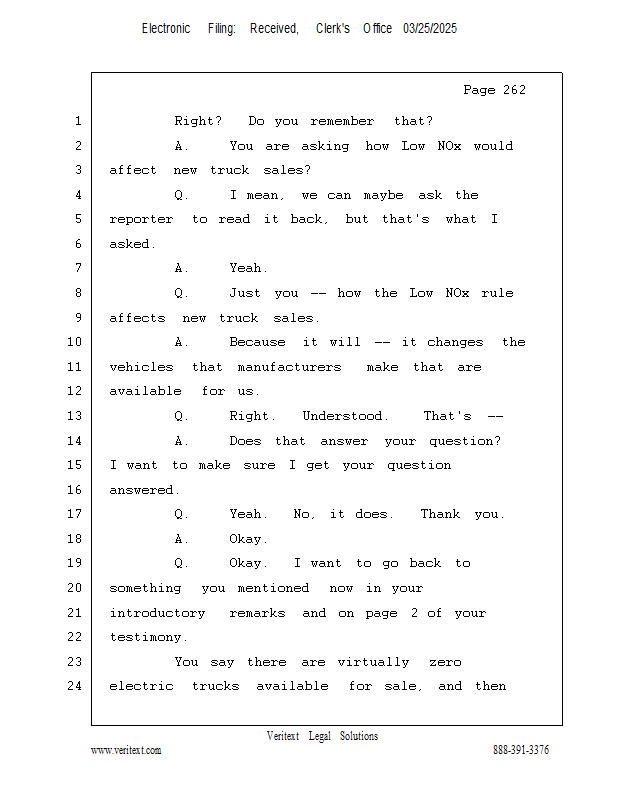 Electronic Filing: Received, Clerk's Office 03/25/2025

Page 262

1 Right? Do you remember that?
2 A. You are asking how Low NOx would
3 affect new truck sales?
4 Q. I mean, we can maybe ask the
5 reporter to read it back, but that's what I
6 asked.
7 A. Yeah.
8 Q. Just you -- how the Low NOx rule
9 affects new truck sales.
10 A. Because it will -- it changes the
11 vehicles that manufacturers make that are
12 available for us.
13 Q. Right. Understood. That's --
14 A. Does that answer your question?
15 I want to make sure I get your question
16 answered.
17 Q. Yeah. No, it does. Thank you.
18 A. Okay.
19 Q. Okay. I want to go back to
20 something you mentioned now in your
21 introductory remarks and on page 2 of your
22 testimony.
23 You say there are virtually zero
24 electric trucks available for sale, and then

Veritext Legal Solutions
www.veritext.com 888-391-3376